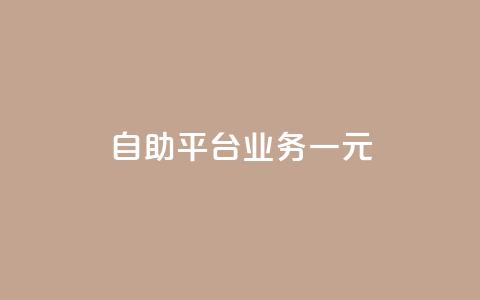 自助平台业务一元